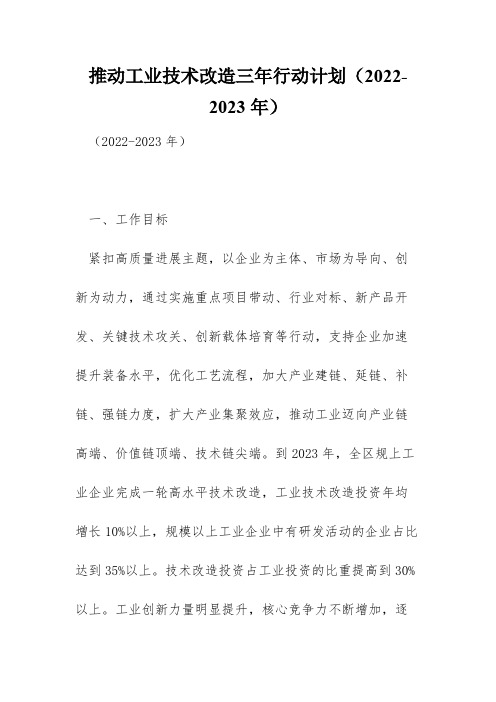 推动工业技术改造三年行动计划（2022-2023 年）

（2022-2023 年）

一、工作目标

紧扣高质量进展主题，以企业为主体、市场为导向、创新为动力，通过实施重点项目带动、行业对标、新产品开发、关键技术攻关、创新载体培育等行动，支持企业加速提升装备水平，优化工艺流程，加大产业建链、延链、补链、强链力度，扩大产业集聚效应，推动工业迈向产业链高端、价值链顶端、技术链尖端。到 2023 年，全区规上工业企业完成一轮高水平技术改造，工业技术改造投资年均增长 10%以上，规模以上工业企业中有研发活动的企业占比达到 35%以上。技术改造投资占工业投资的比重提高到 30%以上。工业创新力量明显提升，核心竞争力不断增加，逐